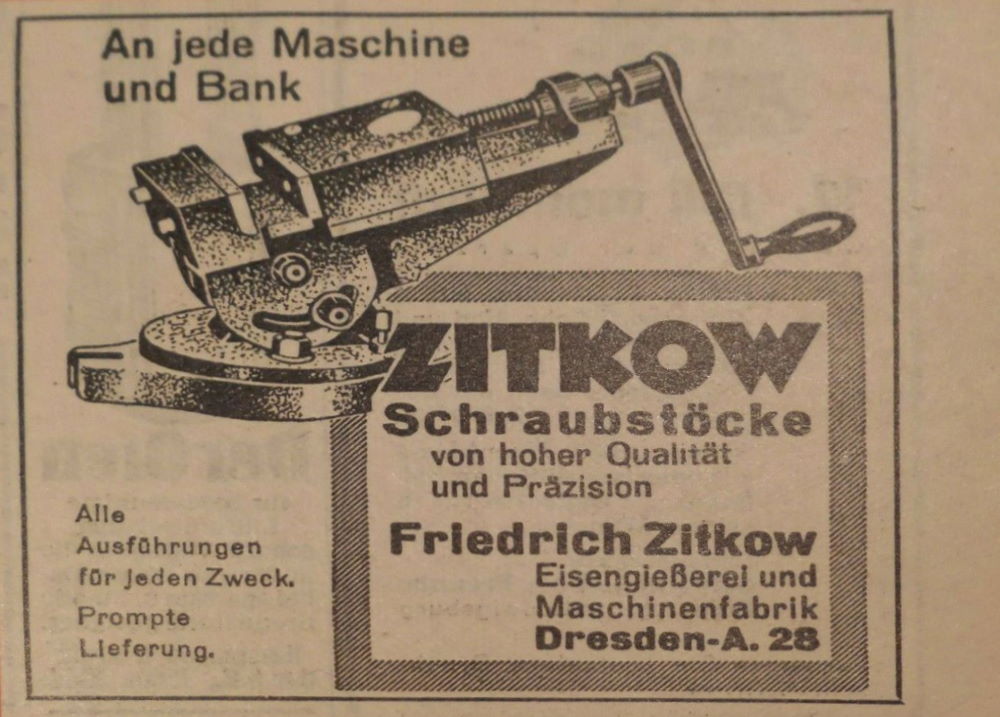 An jede Maschine
und Bank

ZITKOW
Schraubstöcke
von hoher Qualität
und Präzision

Friedrich Zitkow
Eisengießerei und
Maschinenfabrik
Dresden-A. 28

Alle
Ausführungen
für jeden Zweck.

Prompte
Lieferung.